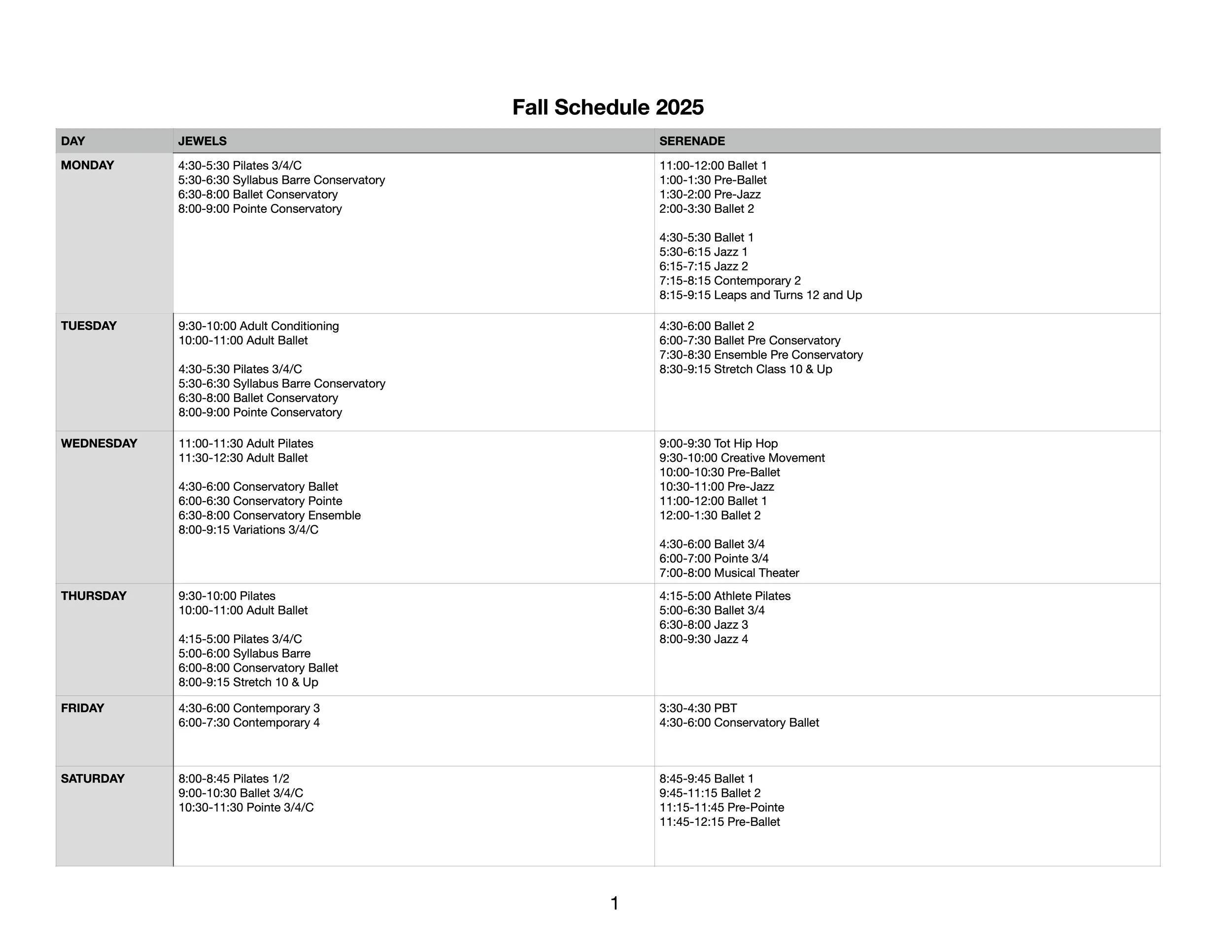 Fall Schedule 2025

| DAY | JEWELS | SERENADE |
|---|---|---|
| MONDAY | 4:30-5:30 Pilates 3/4/C<br>5:30-6:30 Syllabus Barre Conservatory<br>6:30-8:00 Ballet Conservatory<br>8:00-9:00 Pointe Conservatory | 11:00-12:00 Ballet 1<br>1:00-1:30 Pre-Ballet<br>1:30-2:00 Pre-Jazz<br>2:00-3:30 Ballet 2<br><br>4:30-5:30 Ballet 1<br>5:30-6:15 Jazz 1<br>6:15-7:15 Jazz 2<br>7:15-8:15 Contemporary 2<br>8:15-9:15 Leaps and Turns 12 and Up |
| TUESDAY | 9:30-10:00 Adult Conditioning<br>10:00-11:00 Adult Ballet<br><br>4:30-5:30 Pilates 3/4/C<br>5:30-6:30 Syllabus Barre Conservatory<br>6:30-8:00 Ballet Conservatory<br>8:00-9:00 Pointe Conservatory | 4:30-6:00 Ballet 2<br>6:00-7:30 Ballet Pre Conservatory<br>7:30-8:30 Ensemble Pre Conservatory<br>8:30-9:15 Stretch Class 10 & Up |
| WEDNESDAY | 11:00-11:30 Adult Pilates<br>11:30-12:30 Adult Ballet<br><br>4:30-6:00 Conservatory Ballet<br>6:00-6:30 Conservatory Pointe<br>6:30-8:00 Conservatory Ensemble<br>8:00-9:15 Variations 3/4/C | 9:00-9:30 Tot Hip Hop<br>9:30-10:00 Creative Movement<br>10:00-10:30 Pre-Ballet<br>10:30-11:00 Pre-Jazz<br>11:00-12:00 Ballet 1<br>12:00-1:30 Ballet 2<br><br>4:30-6:00 Ballet 3/4<br>6:00-7:00 Pointe 3/4<br>7:00-8:00 Musical Theater |
| THURSDAY | 9:30-10:00 Pilates<br>10:00-11:00 Adult Ballet<br><br>4:15-5:00 Pilates 3/4/C<br>5:00-6:00 Syllabus Barre<br>6:00-8:00 Conservatory Ballet<br>8:00-9:15 Stretch 10 & Up | 4:15-5:00 Athlete Pilates<br>5:00-6:30 Ballet 3/4<br>6:30-8:00 Jazz 3<br>8:00-9:30 Jazz 4 |
| FRIDAY | 4:30-6:00 Contemporary 3<br>6:00-7:30 Contemporary 4 | 3:30-4:30 PBT<br>4:30-6:00 Conservatory Ballet |
| SATURDAY | 8:00-8:45 Pilates 1/2<br>9:00-10:30 Ballet 3/4/C<br>10:30-11:30 Pointe 3/4/C | 8:45-9:45 Ballet 1<br>9:45-11:15 Ballet 2<br>11:15-11:45 Pre-Pointe<br>11:45-12:15 Pre-Ballet |

1